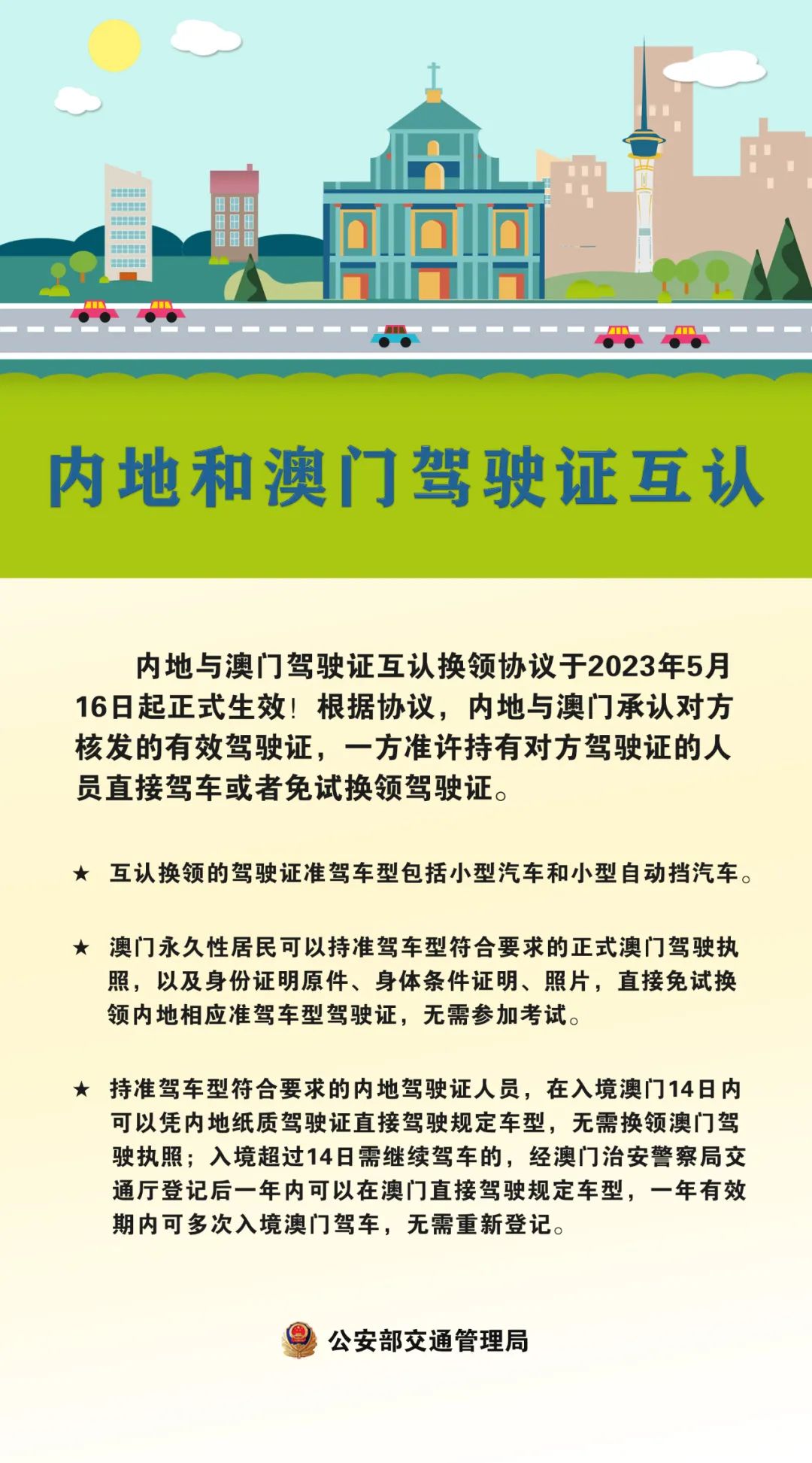 内地和澳门驾驶证互认

内地与澳门驾驶证互认换领协议于2023年5月16日起正式生效！根据协议，内地与澳门承认对方核发的有效驾驶证，一方准许持有对方驾驶证的人员直接驾车或者免试换领驾驶证。

★ 互认换领的驾驶证准驾车型包括小型汽车和小型自动挡汽车。

★ 澳门永久性居民可以持准驾车型符合要求的正式澳门驾驶执照，以及身份证明原件、身体条件证明、照片，直接免试换领内地相应准驾车型驾驶证，无需参加考试。

★ 持准驾车型符合要求的内地驾驶证人员，在入境澳门14日内可以凭内地纸质驾驶证直接驾驶规定车型，无需换领澳门驾驶执照；入境超过14日需继续驾车的，经澳门治安警察局交通厅登记后一年内可以在澳门直接驾驶规定车型，一年有效期内可多次入境澳门驾车，无需重新登记。

公安部交通管理局